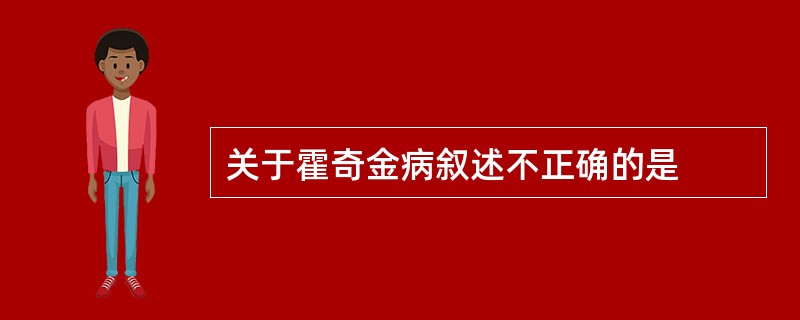 关于霍奇金病叙述不正确的是